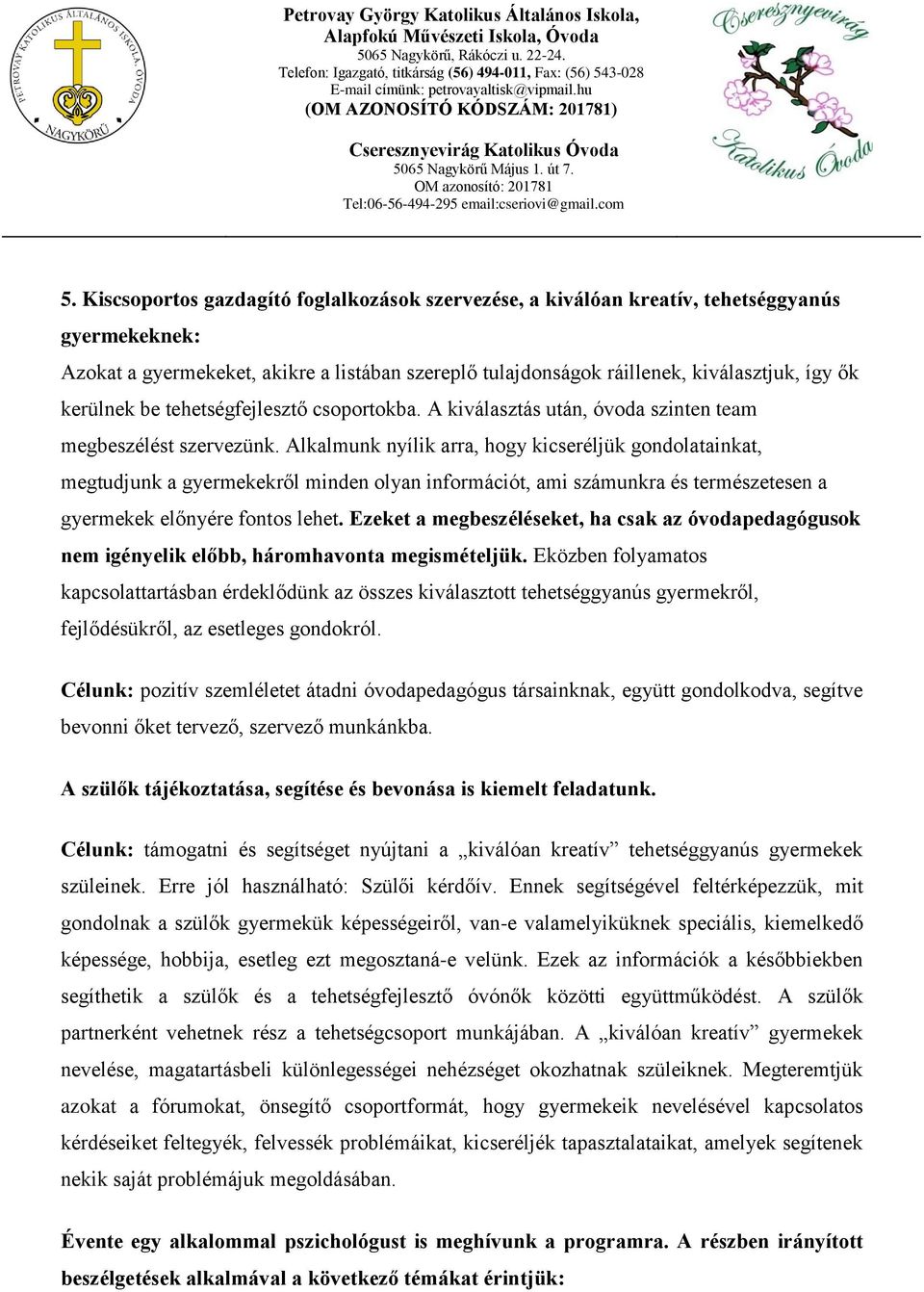 PETROVAY KATOLIKUS ÁLTALÁNOS ISKOLA, ÓVODA
NAGYKÖRŰ

Petrovay György Katolikus Általános Iskola, Alapfokú Művészeti Iskola, Óvoda
5065 Nagykörű, Rákóczi u. 22-24.
Telefon: Igazgató, titkárság (56) 494-011, Fax: (56) 543-028
E-mail címünk: petrovayaltisk@vipmail.hu
(OM AZONOSÍTÓ KÓDSZÁM: 201781)

Cseresznyevirág Katolikus Óvoda
5065 Nagykörű Május 1. út 7.
OM azonosító: 201781
Tel:06-56-494-295 email:cseriovi@gmail.com

Cseresznyevirág Katolikus Óvoda

5. Kiscsoportos gazdagító foglalkozások szervezése, a kiválóan kreatív, tehetséggyanús gyermekeknek:
Azokat a gyermekeket, akikre a listában szereplő tulajdonságok ráillenek, kiválasztjuk, így ők kerülnek be tehetségfejlesztő csoportokba. A kiválasztás után, óvoda szinten team megbeszélést szervezünk. Alkalmunk nyílik arra, hogy kicseréljük gondolatainkat, megtudjunk a gyermekekről minden olyan információt, ami számunkra és természetesen a gyermekek előnyére fontos lehet. Ezeket a megbeszéléseket, ha csak az óvodapedagógusok nem igényelik előbb, háromhavonta megismételjük. Eközben folyamatos kapcsolattartásban érdeklődünk az összes kiválasztott tehetséggyanús gyermekről, fejlődésükről, az esetleges gondokról.

Célunk: pozitív szemléletet átadni óvodapedagógus társainknak, együtt gondolkodva, segítve bevonni őket tervező, szervező munkánkba.

A szülők tájékoztatása, segítése és bevonása is kiemelt feladatunk.

Célunk: támogatni és segítséget nyújtani a „kiválóan kreatív” tehetséggyanús gyermekek szüleinek. Erre jól használható: Szülői kérdőív. Ennek segítségével feltérképezzük, mit gondolnak a szülők gyermekük képességeiről, van-e valamelyiküknek speciális, kiemelkedő képessége, hobbija, esetleg ezt megosztaná-e velünk. Ezek az információk a későbbiekben segíthetik a szülők és a tehetségfejlesztő óvónők közötti együttműködést. A szülők partnerként vehetnek rész a tehetségcsoport munkájában. A „kiválóan kreatív” gyermekek nevelése, magatartásbeli különlegességei nehézséget okozhatnak szüleiknek. Megteremtjük azokat a fórumokat, önsegítő csoportformát, hogy gyermekeik nevelésével kapcsolatos kérdéseiket feltegyék, felvessék problémáikat, kicseréljék tapasztalataikat, amelyek segítenek nekik saját problémájuk megoldásában.

Évente egy alkalommal pszichológust is meghívunk a programra. A részben irányított beszélgetések alkalmával a következő témákat érintjük: